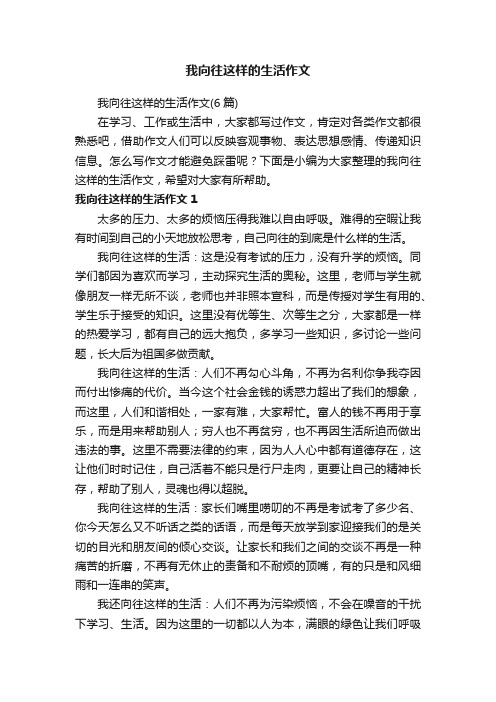 我向往这样的生活作文

我向往这样的生活作文(6 篇)

在学习、工作或生活中，大家都写过作文，肯定对各类作文都很熟悉吧，借助作文人们可以反映客观事物、表达思想感情、传递知识信息。怎么写作文才能避免踩雷呢？下面是小编为大家整理的我向往这样的生活作文，希望对大家有所帮助。

我向往这样的生活作文 1

太多的压力、太多的烦恼压得我难以自由呼吸。难得的空暇让我有时间到自己的小天地放松思考，自己向往的到底是什么样的生活。

我向往这样的生活：这是没有考试的压力，没有升学的烦恼。同学们都因为喜欢而学习，主动探究生活的奥秘。这里，老师与学生就像朋友一样无所不谈，老师也并非照本宣科，而是传授对学生有用的、学生乐于接受的知识。这里没有优等生、次等生之分，大家都是一样的热爱学习，都有自己的远大抱负，多学习一些知识，多讨论一些问题，长大后为祖国多做贡献。

我向往这样的生活：人们不再勾心斗角，不再为名利你争我夺因而付出惨痛的代价。当今这个社会金钱的诱惑力超出了我们的想象，而这里，人们和谐相处，一家有难，大家帮忙。富人的钱不再用于享乐，而是用来帮助别人；穷人也不再贫穷，也不再因生活所迫而做出违法的事。这里不需要法律的约束，因为人人心中都有道德存在，这让他们时时记住，自己活着不能只是行尸走肉，更要让自己的精神长存，帮助了别人，灵魂也得以超脱。

我向往这样的生活：家长们嘴里唠叨的不再是考试考了多少名、你今天怎么又不听话之类的话语，而是每天放学到家迎接我们的是关切的目光和朋友间的倾心交谈。让家长和我们之间的交谈不再是一种痛苦的折磨，不再有无休止的责备和不耐烦的顶嘴，有的只是和风细雨和一连串的笑声。

我还向往这样的生活：人们不再为污染烦恼，不会在噪音的干扰下学习、生活。因为这里的一切都以人为本，满眼的绿色让我们呼吸